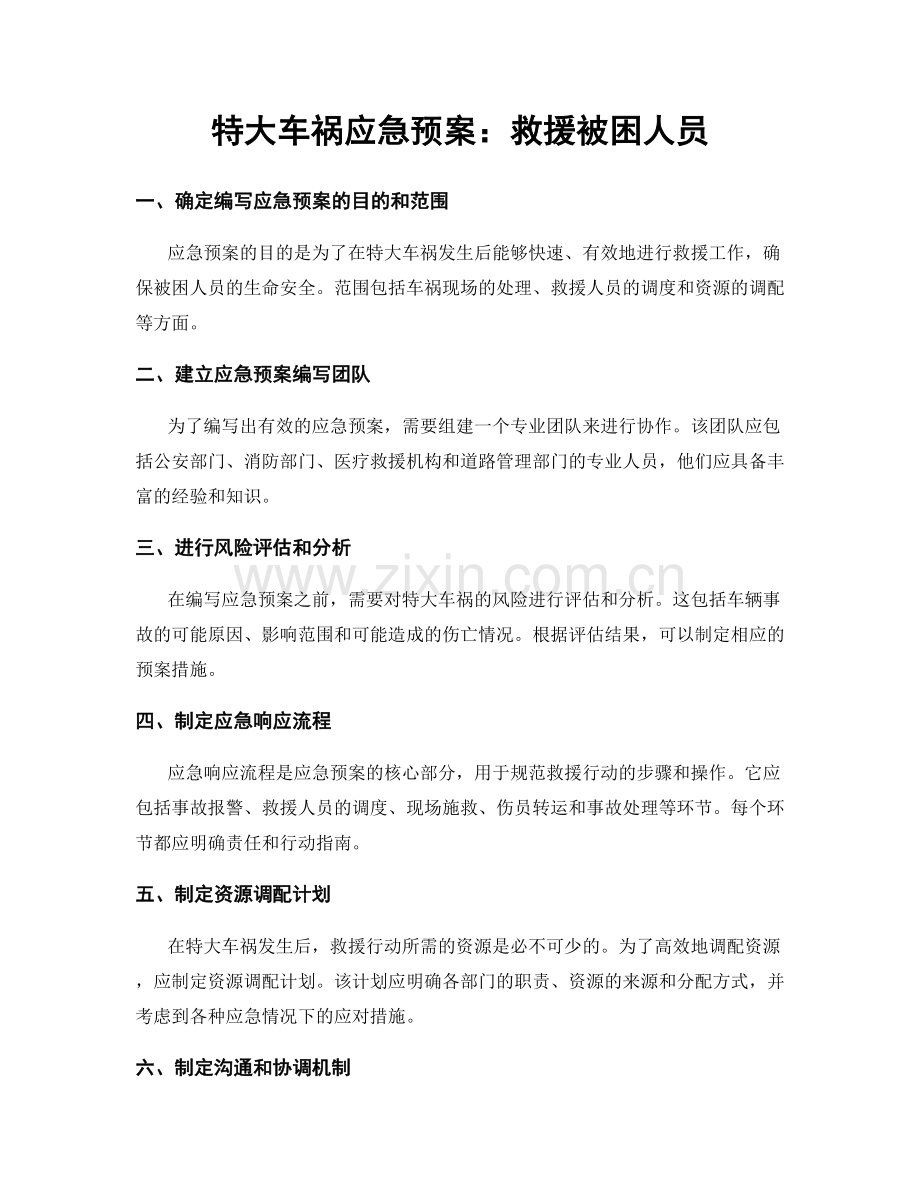 特大车祸应急预案：救援被困人员

一、确定编写应急预案的目的和范围

应急预案的目的是为了在特大车祸发生后能够快速、有效地进行救援工作，确保被困人员的生命安全。范围包括车祸现场的处理、救援人员的调度和资源的调配等方面。

二、建立应急预案编写团队

为了编写出有效的应急预案，需要组建一个专业团队来进行协作。该团队应包括公安部门、消防部门、医疗救援机构和道路管理部门的专业人员，他们应具备丰富的经验和知识。

三、进行风险评估和分析

在编写应急预案之前，需要对特大车祸的风险进行评估和分析。这包括车辆事故的可能原因、影响范围和可能造成的伤亡情况。根据评估结果，可以制定相应的预案措施。

四、制定应急响应流程

应急响应流程是应急预案的核心部分，用于规范救援行动的步骤和操作。它应包括事故报警、救援人员的调度、现场施救、伤员转运和事故处理等环节。每个环节都应明确责任和行动指南。

五、制定资源调配计划

在特大车祸发生后，救援行动所需的资源是必不可少的。为了高效地调配资源，应制定资源调配计划。该计划应明确各部门的职责、资源的来源和分配方式，并考虑到各种应急情况下的应对措施。

六、制定沟通和协调机制

www.zixin.com.cn